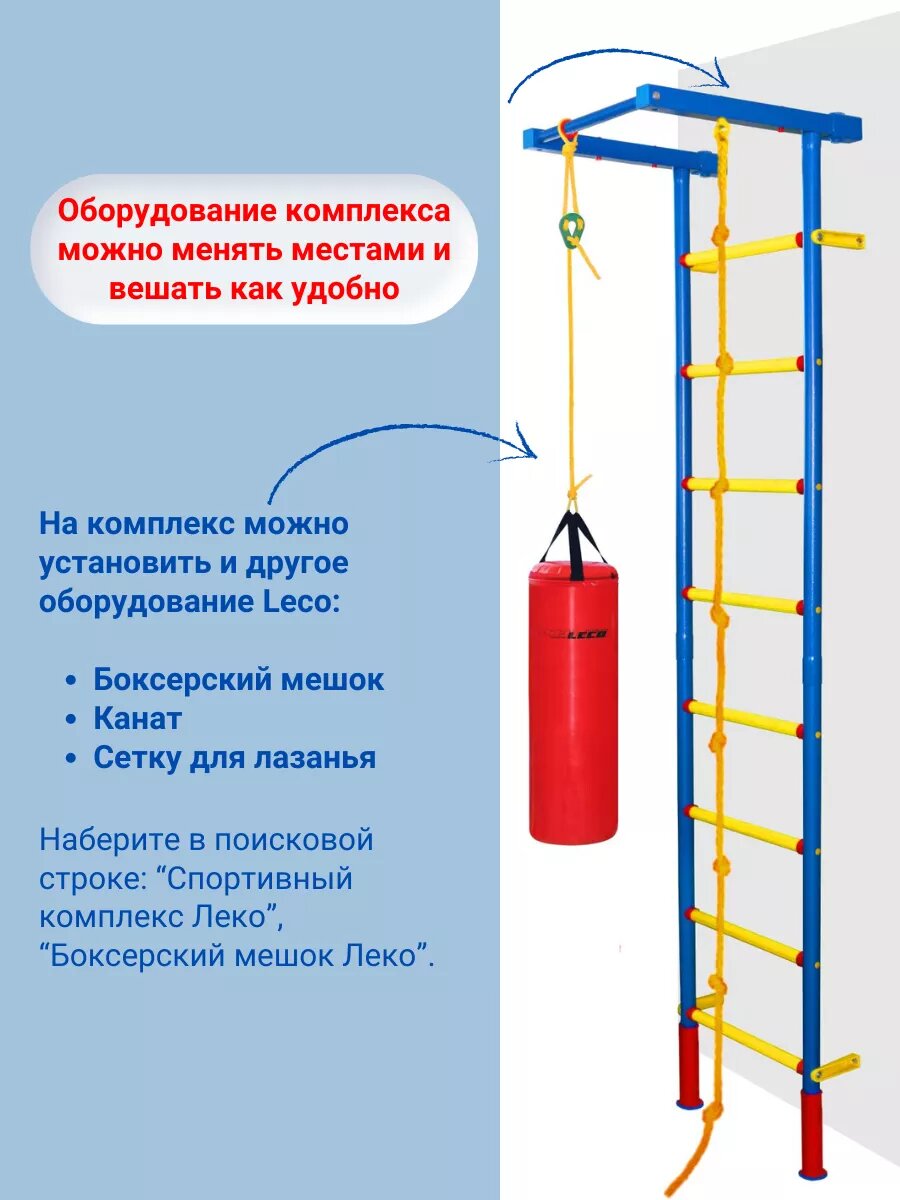 Оборудование комплекса можно менять местами и вешать как удобно

На комплекс можно установить и другое оборудование Leco:

• Боксерский мешок
• Канат
• Сетку для лазанья

Наберите в поисковой строке: “Спортивный комплекс Леко”, “Боксерский мешок Леко”.

LECO